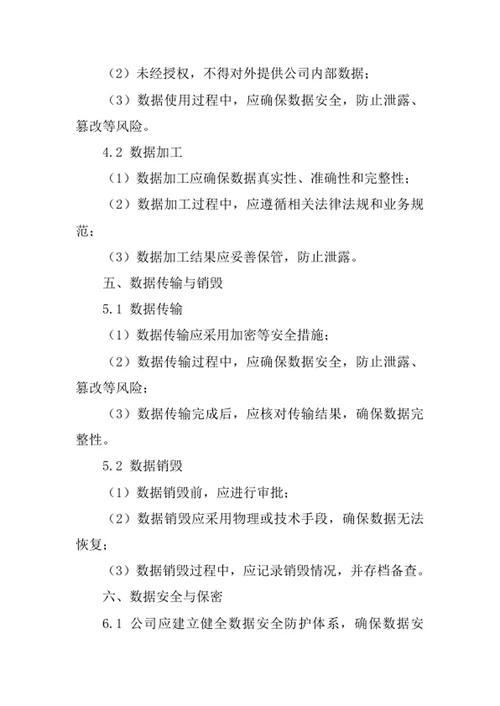 （2）未经授权，不得对外提供公司内部数据；

（3）数据使用过程中，应确保数据安全，防止泄露、篡改等风险。

4.2 数据加工

（1）数据加工应确保数据真实性、准确性和完整性；

（2）数据加工过程中，应遵循相关法律法规和业务规范；

（3）数据加工结果应妥善保管，防止泄露。

五、数据传输与销毁

5.1 数据传输

（1）数据传输应采用加密等安全措施；

（2）数据传输过程中，应确保数据安全，防止泄露、篡改等风险；

（3）数据传输完成后，应核对传输结果，确保数据完整性。

5.2 数据销毁

（1）数据销毁前，应进行审批；

（2）数据销毁应采用物理或技术手段，确保数据无法恢复；

（3）数据销毁过程中，应记录销毁情况，并存档备查。

六、数据安全与保密

6.1 公司应建立健全数据安全防护体系，确保数据安